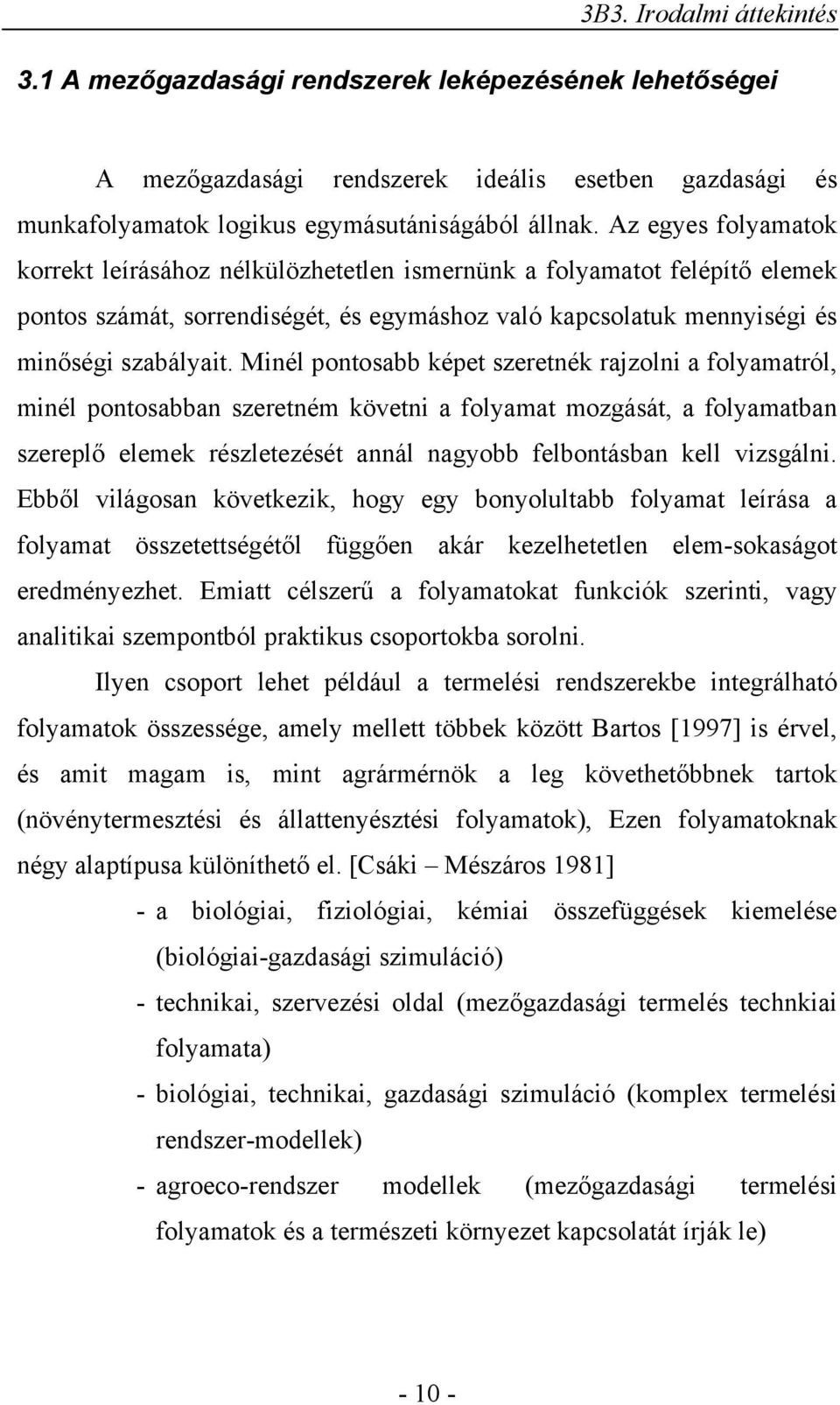 3B3. Irodalmi áttekintés

3.1 A mezőgazdasági rendszerek leképezésének lehetőségei

A mezőgazdasági rendszerek ideális esetben gazdasági és munkafolyamatok logikus egymásutániságából állnak. Az egyes folyamatok korrekt leírásához nélkülözhetetlen ismernünk a folyamatot felépítő elemek pontos számát, sorrendiségét, és egymáshoz való kapcsolatuk mennyiségi és minőségi szabályait. Minél pontosabb képet szeretnék rajzolni a folyamatról, minél pontosabban szeretném követni a folyamat mozgását, a folyamatban szereplő elemek részletezését annál nagyobb felbontásban kell vizsgálni. Ebből világosan következik, hogy egy bonyolultabb folyamat leírása a folyamat összetettségétől függően akár kezelhetetlen elem-sokaságot eredményezhet. Emiatt célszerű a folyamatokat funkciók szerinti, vagy analitikai szempontból praktikus csoportokba sorolni.

Ilyen csoport lehet például a termelési rendszerekbe integrálható folyamatok összessége, amely mellett többek között Bartos [1997] is érvel, és amit magam is, mint agrármérnök a leg követhetőbbnek tartok (növénytermesztési és állattenyésztési folyamatok), Ezen folyamatoknak négy alaptípusa különíthető el. [Csáki – Mészáros 1981]

- a biológiai, fiziológiai, kémiai összefüggések kiemelése (biológiai-gazdasági szimuláció)
- technikai, szervezési oldal (mezőgazdasági termelés technkiai folyamata)
- biológiai, technikai, gazdasági szimuláció (komplex termelési rendszer-modellek)
- agroeco-rendszer modellek (mezőgazdasági termelési folyamatok és a természeti környezet kapcsolatát írják le)

- 10 -